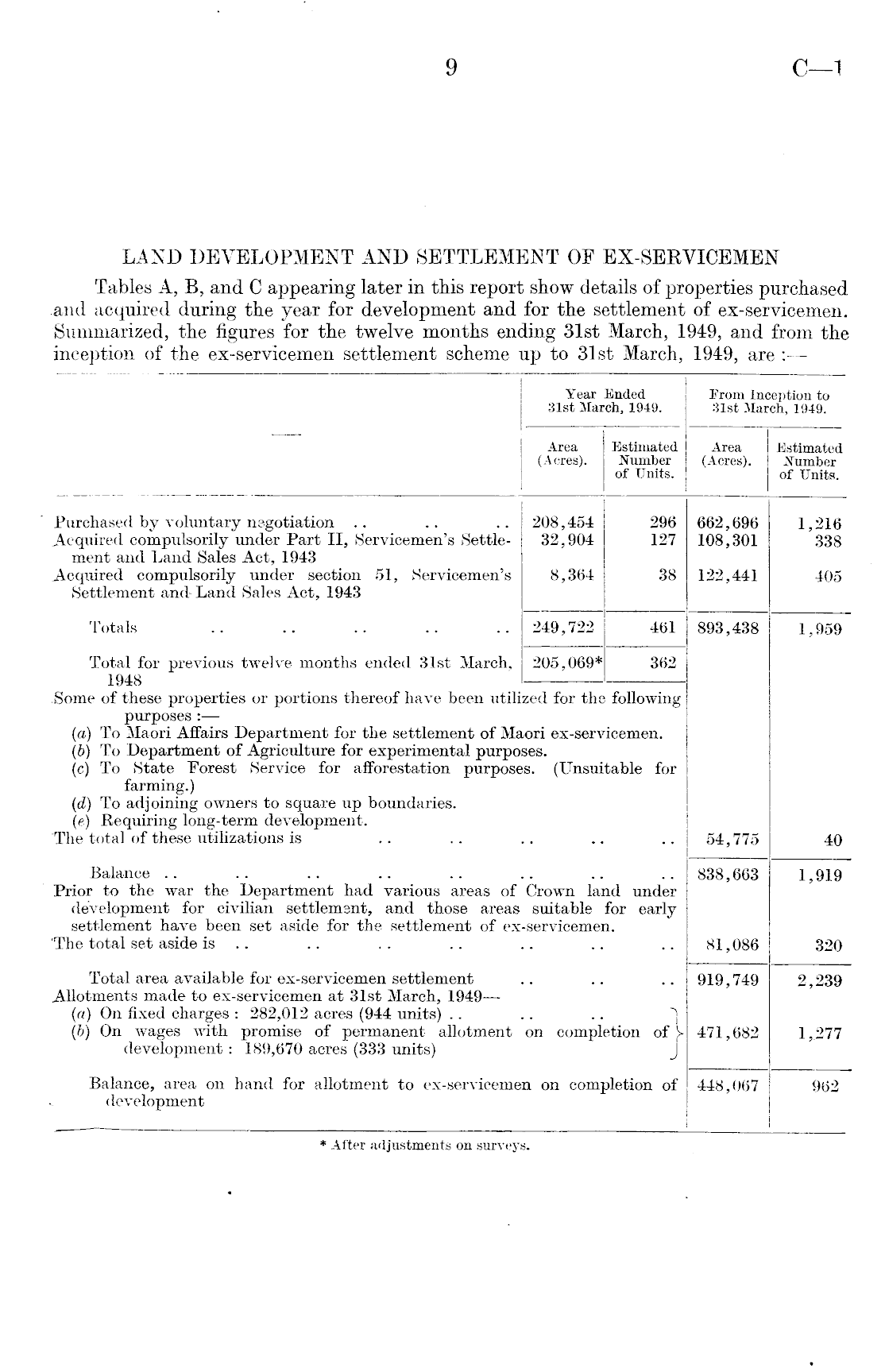 9 C—1

LAND DEVELOPMENT AND SETTLEMENT OF EX-SERVICEMEN

Tables A, B, and C appearing later in this report show details of properties purchased and acquired during the year for development and for the settlement of ex-servicemen. Summarized, the figures for the twelve months ending 31st March, 1949, and from the inception of the ex-servicemen settlement scheme up to 31st March, 1949, are :—

| — | Year Ended 31st March, 1949. Area (Acres). | Year Ended 31st March, 1949. Estimated Number of Units. | From Inception to 31st March, 1949. Area (Acres). | From Inception to 31st March, 1949. Estimated Number of Units. |
|---|---|---|---|---|
| Purchased by voluntary negotiation .. .. .. | 208,454 | 296 | 662,696 | 1,216 |
| Acquired compulsorily under Part II, Servicemen's Settlement and Land Sales Act, 1943 | 32,904 | 127 | 108,301 | 338 |
| Acquired compulsorily under section 51, Servicemen's Settlement and Land Sales Act, 1943 | 8,364 | 38 | 122,441 | 405 |
| Totals .. .. .. .. .. | 249,722 | 461 | 893,438 | 1,959 |
| Total for previous twelve months ended 31st March, 1948 | 205,069* | 362 | | |
| Some of these properties or portions thereof have been utilized for the following purposes :— (a) To Maori Affairs Department for the settlement of Maori ex-servicemen. (b) To Department of Agriculture for experimental purposes. (c) To State Forest Service for afforestation purposes. (Unsuitable for farming.) (d) To adjoining owners to square up boundaries. (e) Requiring long-term development. The total of these utilizations is .. .. .. .. .. | | | 54,775 | 40 |
| Balance .. .. .. .. .. .. .. .. | | | 838,663 | 1,919 |
| Prior to the war the Department had various areas of Crown land under development for civilian settlement, and those areas suitable for early settlement have been set aside for the settlement of ex-servicemen. The total set aside is .. .. .. .. .. .. .. | | | 81,086 | 320 |
| Total area available for ex-servicemen settlement .. .. .. | | | 919,749 | 2,239 |
| Allotments made to ex-servicemen at 31st March, 1949— (a) On fixed charges : 282,012 acres (944 units) .. .. .. (b) On wages with promise of permanent allotment on completion of development : 189,670 acres (333 units) | | | 471,682 | 1,277 |
| Balance, area on hand for allotment to ex-servicemen on completion of development | | | 448,067 | 962 |

* After adjustments on surveys.